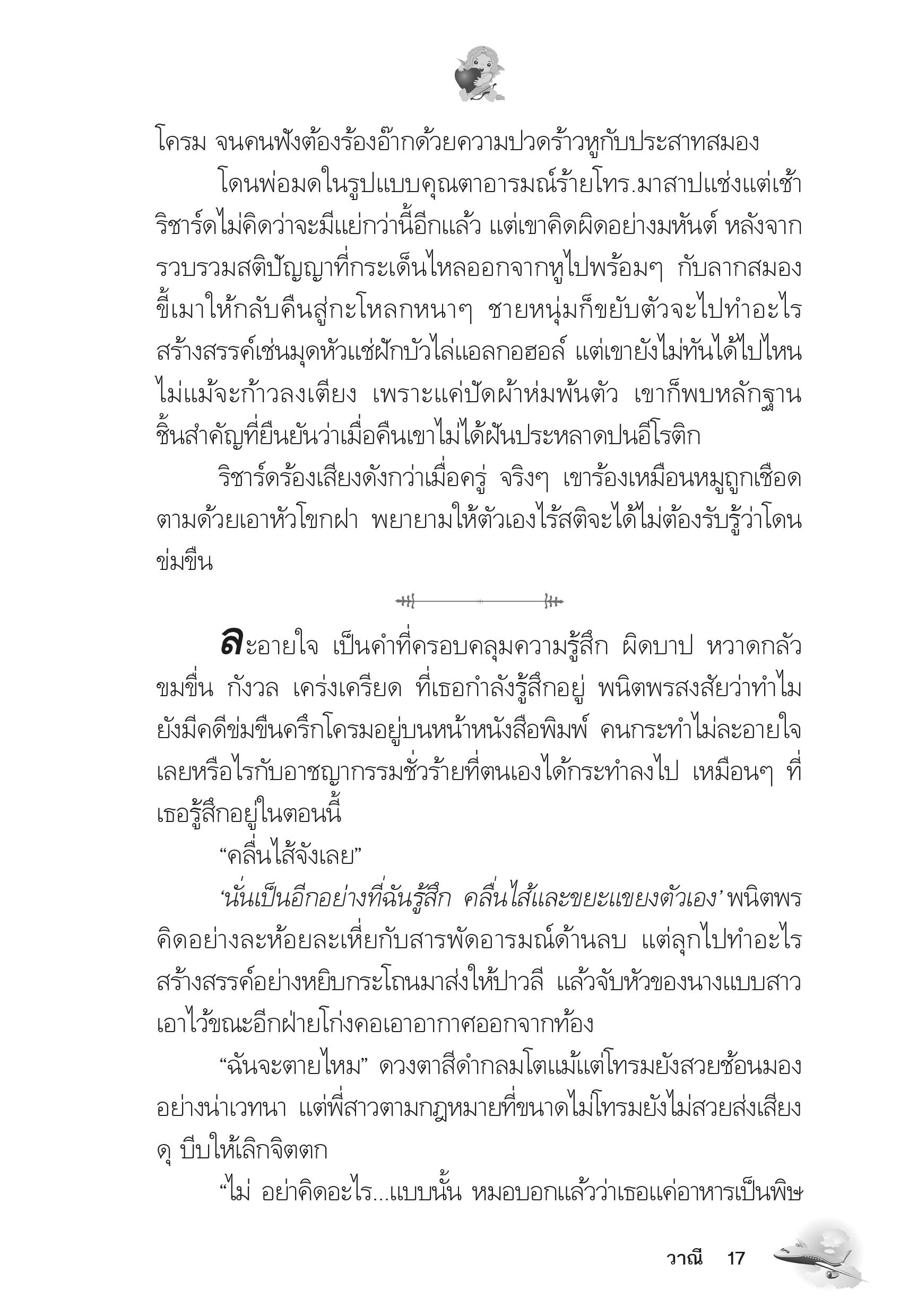 โครม จนคนฟังต้องร้องอ๊ากด้วยความปวดร้าวหูกับประสาทสมอง

โดนพ่อมดในรูปแบบคุณตาอารมณ์ร้ายโทร.มาสาปแช่งแต่เช้า ริชาร์ดไม่คิดว่าจะมีแย่กว่านี้อีกแล้ว แต่เขาคิดผิดอย่างมหันต์ หลังจากรวบรวมสติปัญญาที่กระเด็นไหลออกจากหูไปพร้อมๆ กับลากสมองขี้เมาให้กลับคืนสู่กะโหลกหนาๆ ชายหนุ่มก็ขยับตัวจะไปทำอะไรสร้างสรรค์เช่นมุดหัวแช่ฝักบัวไล่แอลกอฮอล์ แต่เขายังไม่ทันได้ไปไหน ไม่แม้จะก้าวลงเตียง เพราะแค่ปัดผ้าห่มพ้นตัว เขาก็พบหลักฐานชิ้นสำคัญที่ยืนยันว่าเมื่อคืนเขาไม่ได้ฝันประหลาดปนอีโรติก

ริชาร์ดร้องเสียงดังกว่าเมื่อครู่ จริงๆ เขาร้องเหมือนหมูถูกเชือด ตามด้วยเอาหัวโขกฝา พยายามให้ตัวเองไร้สติจะได้ไม่ต้องรับรู้ว่าโดนข่มขืน

ละอายใจ เป็นคำที่ครอบคลุมความรู้สึก ผิดบาป หวาดกลัว ขมขื่น กังวล เคร่งเครียด ที่เธอกำลังรู้สึกอยู่ พนิตพรสงสัยว่าทำไมยังมีคดีข่มขืนครึกโครมอยู่บนหน้าหนังสือพิมพ์ คนกระทำไม่ละอายใจเลยหรือไรกับอาชญากรรมชั่วร้ายที่ตนเองได้กระทำลงไป เหมือนๆ ที่เธอรู้สึกอยู่ในตอนนี้

“คลื่นไส้จังเลย”

‘นั่นเป็นอีกอย่างที่ฉันรู้สึก คลื่นไส้และขยะแขยงตัวเอง’ พนิตพรคิดอย่างละห้อยละเหี่ยกับสารพัดอารมณ์ด้านลบ แต่ลุกไปทำอะไรสร้างสรรค์อย่างหยิบกระโถนมาส่งให้ปาวลี แล้วจับหัวของนางแบบสาวเอาไว้ขณะอีกฝ่ายโก่งคอเอาอากาศออกจากท้อง

“ฉันจะตายไหม” ดวงตาสีดำกลมโตแม้แต่โทรมยังสวยช้อนมองอย่างน่าเวทนา แต่พี่สาวตามกฎหมายที่ขนาดไม่โทรมยังไม่สวยส่งเสียงดุ บีบให้เลิกจิตตก

“ไม่ อย่าคิดอะไร...แบบนั้น หมอบอกแล้วว่าเธอแค่อาหารเป็นพิษ

วาณี 17